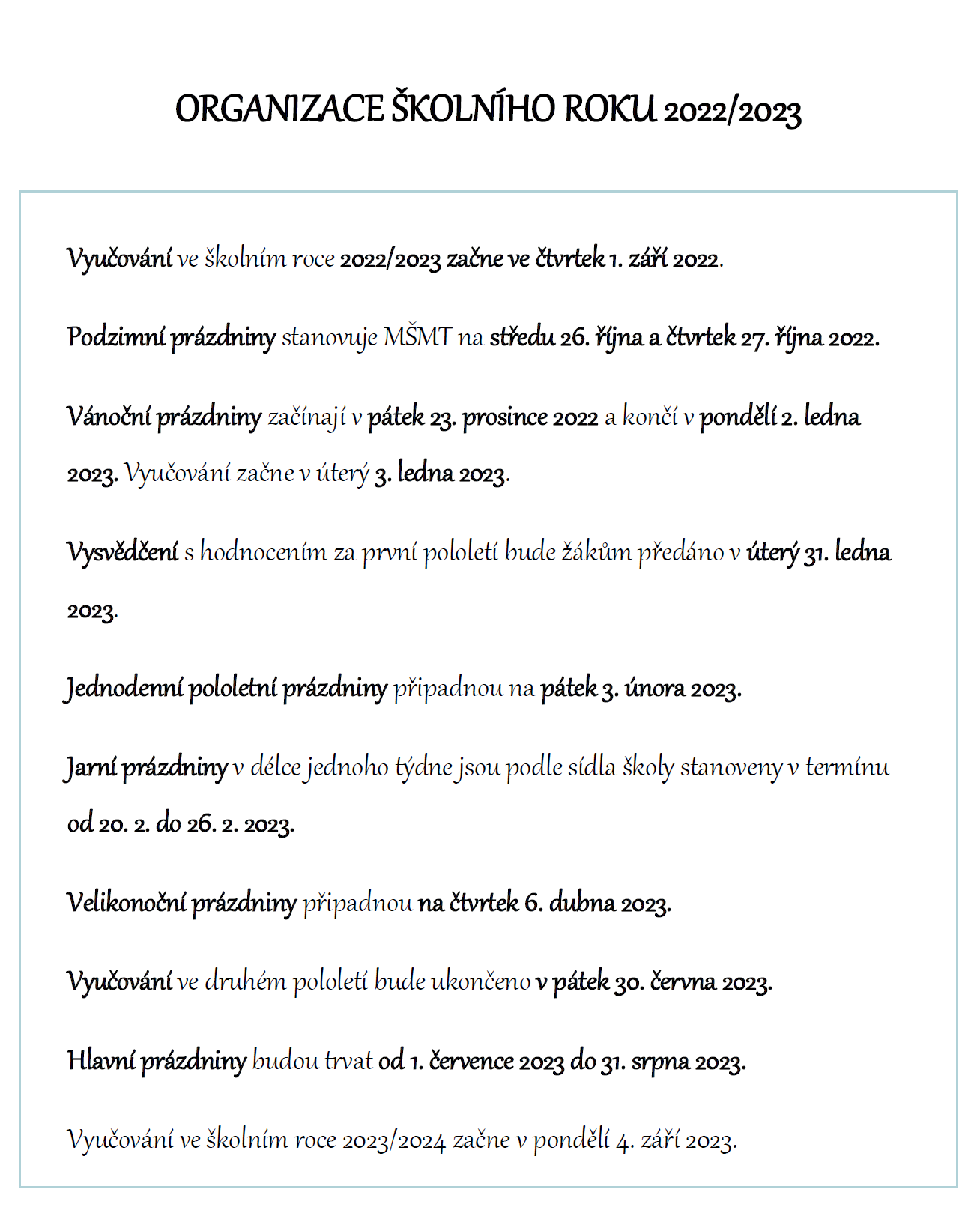 ORGANIZACE ŠKOLNÍHO ROKU 2022/2023

Vyučování ve školním roce 2022/2023 začne ve čtvrtek 1. září 2022.

Podzimní prázdniny stanovuje MŠMT na středu 26. října a čtvrtek 27. října 2022.

Vánoční prázdniny začínají v pátek 23. prosince 2022 a končí v pondělí 2. ledna 2023. Vyučování začne v úterý 3. ledna 2023.

Vysvědčení s hodnocením za první pololetí bude žákům předáno v úterý 31. ledna 2023.

Jednodenní pololetní prázdniny připadnou na pátek 3. února 2023.

Jarní prázdniny v délce jednoho týdne jsou podle sídla školy stanoveny v termínu od 20. 2. do 26. 2. 2023.

Velikonoční prázdniny připadnou na čtvrtek 6. dubna 2023.

Vyučování ve druhém pololetí bude ukončeno v pátek 30. června 2023.

Hlavní prázdniny budou trvat od 1. července 2023 do 31. srpna 2023.

Vyučování ve školním roce 2023/2024 začne v pondělí 4. září 2023.